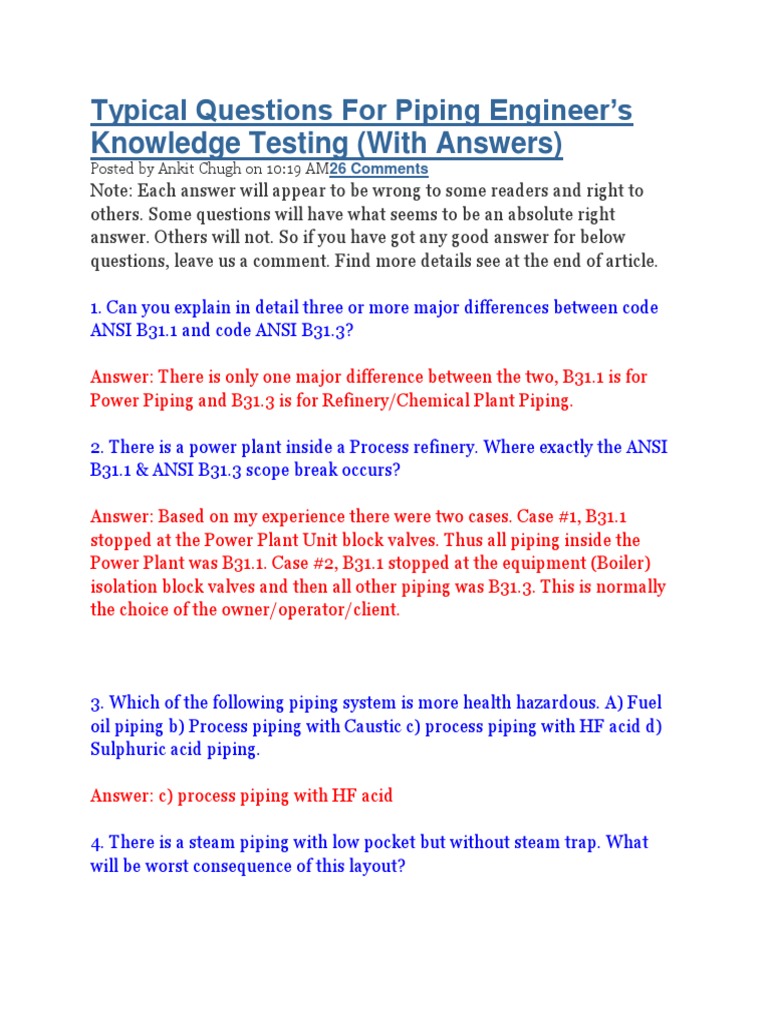 Typical Questions For Piping Engineer's Knowledge Testing (With Answers)

Posted by Ankit Chugh on 10:19 AM26 Comments

Note: Each answer will appear to be wrong to some readers and right to others. Some questions will have what seems to be an absolute right answer. Others will not. So if you have got any good answer for below questions, leave us a comment. Find more details see at the end of article.

1. Can you explain in detail three or more major differences between code ANSI B31.1 and code ANSI B31.3?

Answer: There is only one major difference between the two, B31.1 is for Power Piping and B31.3 is for Refinery/Chemical Plant Piping.

2. There is a power plant inside a Process refinery. Where exactly the ANSI B31.1 & ANSI B31.3 scope break occurs?

Answer: Based on my experience there were two cases. Case #1, B31.1 stopped at the Power Plant Unit block valves. Thus all piping inside the Power Plant was B31.1. Case #2, B31.1 stopped at the equipment (Boiler) isolation block valves and then all other piping was B31.3. This is normally the choice of the owner/operator/client.

3. Which of the following piping system is more health hazardous. A) Fuel oil piping b) Process piping with Caustic c) process piping with HF acid d) Sulphuric acid piping.

Answer: c) process piping with HF acid

4. There is a steam piping with low pocket but without steam trap. What will be worst consequence of this layout?